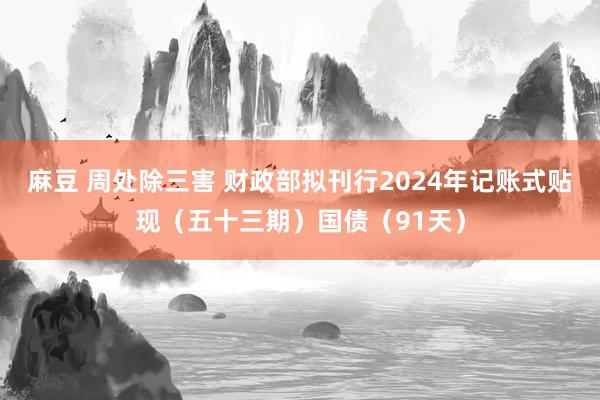 麻豆 周处除三害 财政部拟刊行2024年记账式贴现（五十三期）国债（91天）